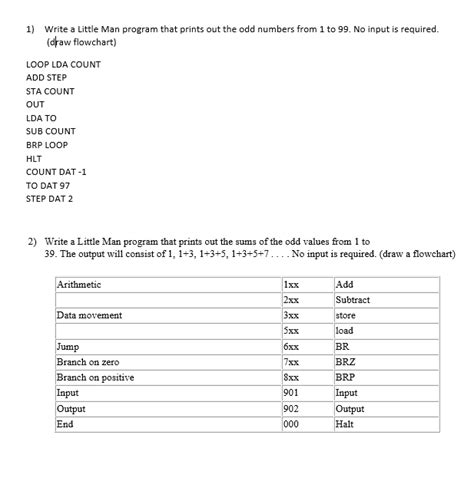 1) Write a Little Man program that prints out the odd numbers from 1 to 99. No input is required. (draw flowchart)

LOOP LDA COUNT
ADD STEP
STA COUNT
OUT
LDA TO
SUB COUNT
BRP LOOP
HLT
COUNT DAT -1
TO DAT 97
STEP DAT 2

2) Write a Little Man program that prints out the sums of the odd values from 1 to 39. The output will consist of 1, 1+3, 1+3+5, 1+3+5+7 . . . . No input is required. (draw a flowchart)

| Arithmetic | 1xx | Add |
|---|---|---|
| | 2xx | Subtract |
| Data movement | 3xx | store |
| | 5xx | load |
| Jump | 6xx | BR |
| Branch on zero | 7xx | BRZ |
| Branch on positive | 8xx | BRP |
| Input | 901 | Input |
| Output | 902 | Output |
| End | 000 | Halt |